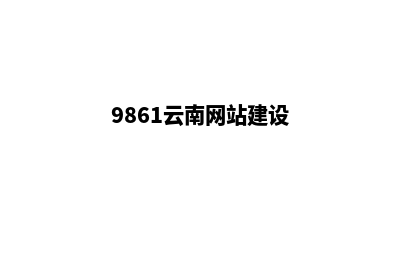 9861云南网站建设